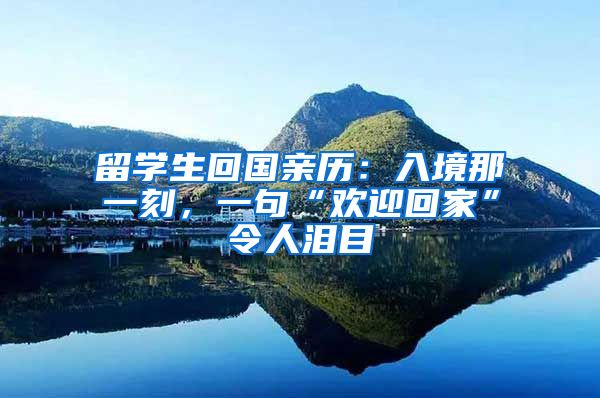 留学生回国亲历：入境那一刻，一句“欢迎回家”令人泪目